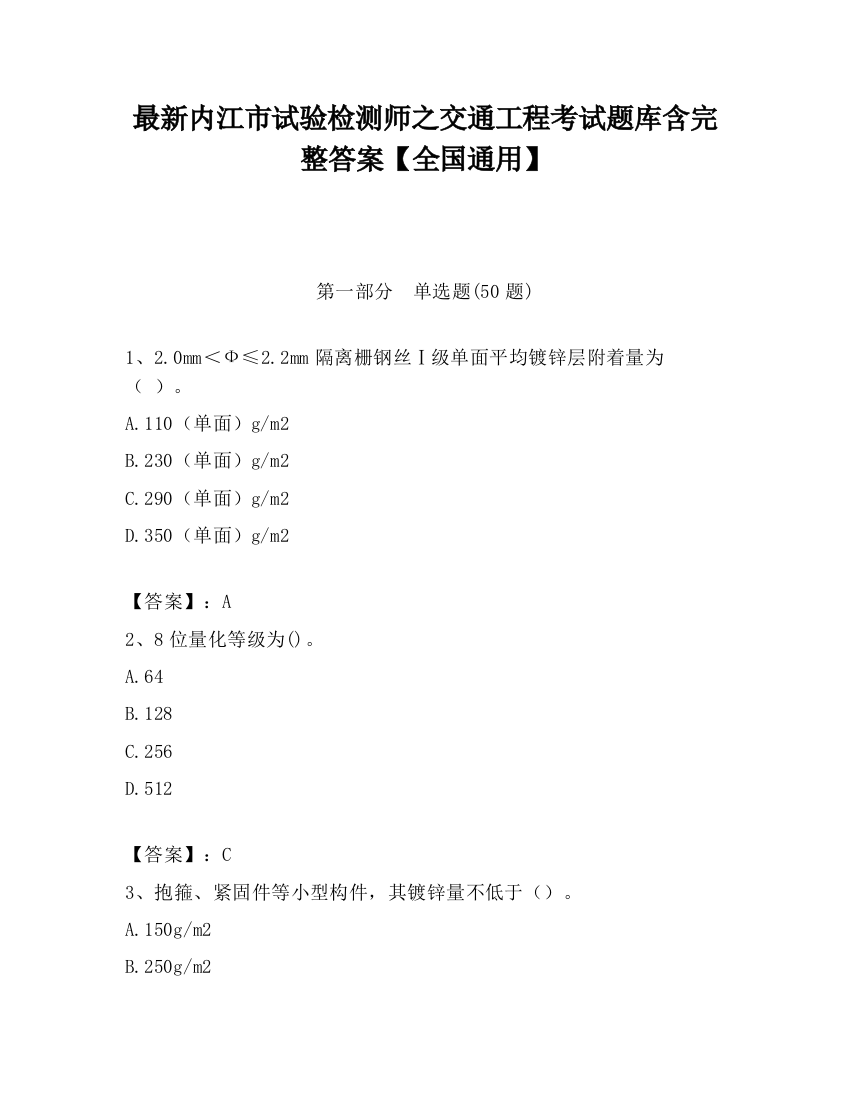 最新内江市试验检测师之交通工程考试题库含完整答案【全国通用】

第一部分　单选题(50 题)

1、2.0mm＜Φ≤2.2mm 隔离栅钢丝Ⅰ级单面平均镀锌层附着量为（ ）。

A.110（单面）g/m2

B.230（单面）g/m2

C.290（单面）g/m2

D.350（单面）g/m2

【答案】：A

2、8 位量化等级为()。

A.64

B.128

C.256

D.512

【答案】：C

3、抱箍、紧固件等小型构件，其镀锌量不低于（）。

A.150g/m2

B.250g/m2